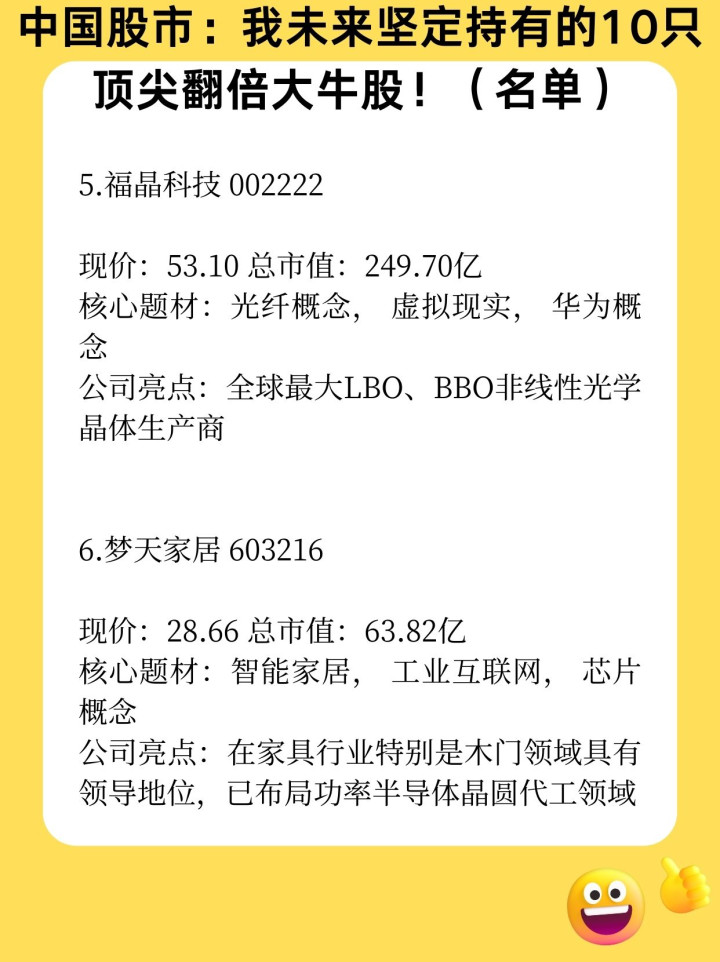 中国股市：我未来坚定持有的10只顶尖翻倍大牛股！（名单）

5.福晶科技 002222

现价：53.10 总市值：249.70亿
核心题材：光纤概念， 虚拟现实， 华为概念
公司亮点：全球最大LBO、BBO非线性光学晶体生产商

6.梦天家居 603216

现价：28.66 总市值：63.82亿
核心题材：智能家居， 工业互联网， 芯片概念
公司亮点：在家具行业特别是木门领域具有领导地位，已布局功率半导体晶圆代工领域